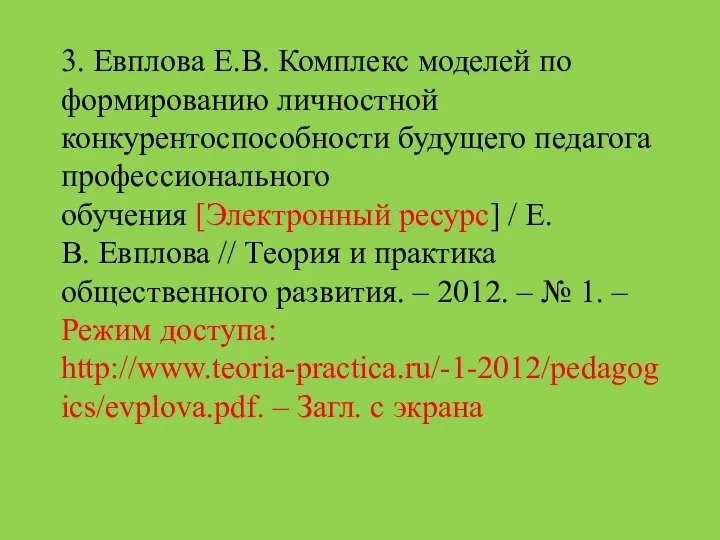 3. Евплова Е.В. Комплекс моделей по формированию личностной конкурентоспособности будущего педагога профессионального обучения [Электронный ресурс] / Е. В. Евплова // Теория и практика общественного развития. – 2012. – № 1. – Режим доступа: http://www.teoria-practica.ru/-1-2012/pedagogics/evplova.pdf. – Загл. с экрана